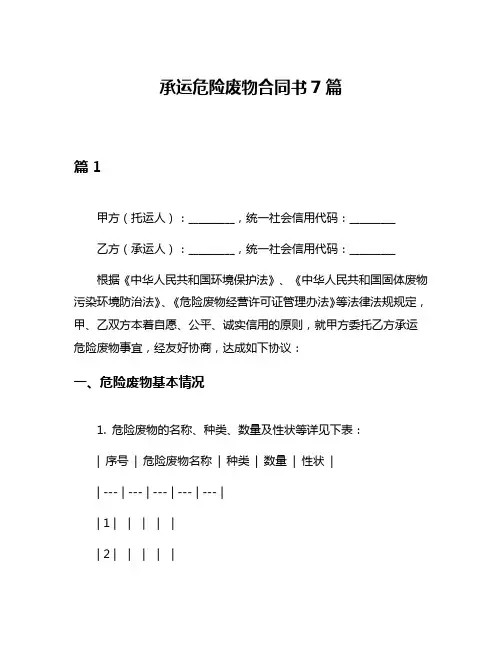 承运危险废物合同书 7 篇

篇 1

甲方（托运人）：________，统一社会信用代码：________

乙方（承运人）：________，统一社会信用代码：________

根据《中华人民共和国环境保护法》、《中华人民共和国固体废物污染环境防治法》、《危险废物经营许可证管理办法》等法律法规规定，甲、乙双方本着自愿、公平、诚实信用的原则，就甲方委托乙方承运危险废物事宜，经友好协商，达成如下协议：

一、危险废物基本情况

1. 危险废物的名称、种类、数量及性状等详见下表：

| 序号 | 危险废物名称 | 种类 | 数量 | 性状 |

| --- | --- | --- | --- | --- |

| 1 | | | | |

| 2 | | | | |